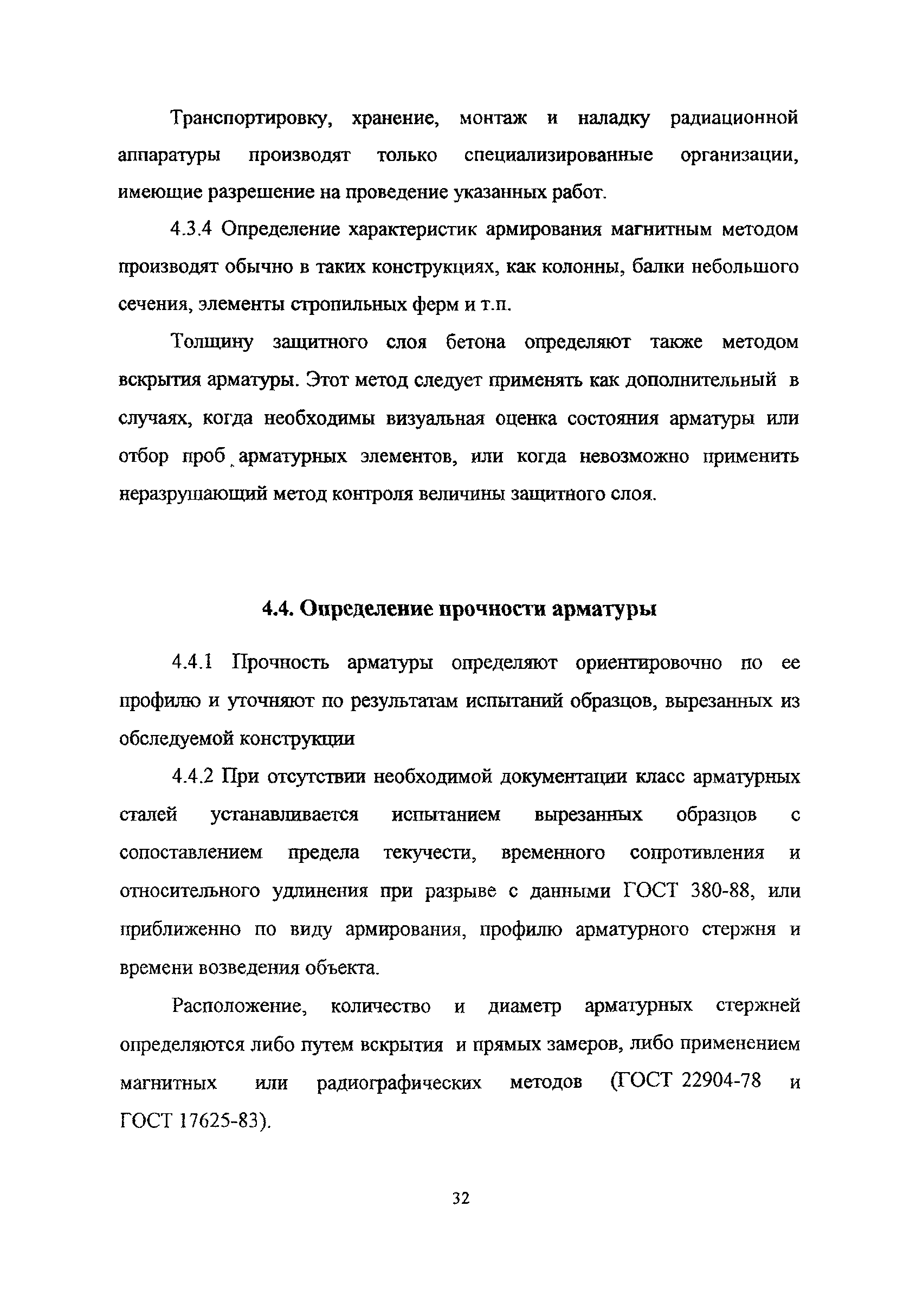 Транспортировку, хранение, монтаж и наладку радиационной аппаратуры производят только специализированные организации, имеющие разрешение на проведение указанных работ.

4.3.4 Определение характеристик армирования магнитным методом производят обычно в таких конструкциях, как колонны, балки небольшого сечения, элементы стропильных ферм и т.п.

Толщину защитного слоя бетона определяют также методом вскрытия арматуры. Этот метод следует применять как дополнительный в случаях, когда необходимы визуальная оценка состояния арматуры или отбор проб арматурных элементов, или когда невозможно применить неразрушающий метод контроля величины защитного слоя.

4.4. Определение прочности арматуры

4.4.1 Прочность арматуры определяют ориентировочно по ее профилю и уточняют по результатам испытаний образцов, вырезанных из обследуемой конструкции

4.4.2 При отсутствии необходимой документации класс арматурных сталей устанавливается испытанием вырезанных образцов с сопоставлением предела текучести, временного сопротивления и относительного удлинения при разрыве с данными ГОСТ 380-88, или приближенно по виду армирования, профилю арматурного стержня и времени возведения объекта.

Расположение, количество и диаметр арматурных стержней определяются либо путем вскрытия и прямых замеров, либо применением магнитных или радиографических методов (ГОСТ 22904-78 и ГОСТ 17625-83).

32